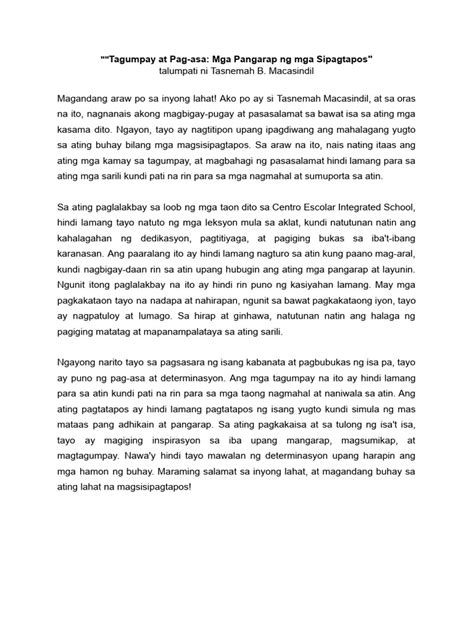 ""Tagumpay at Pag-asa: Mga Pangarap ng mga Sipagtapos"
talumpati ni Tasnemah B. Macasindil

Magandang araw po sa inyong lahat! Ako po ay si Tasnemah Macasindil, at sa oras na ito, nagnanais akong magbigay-pugay at pasasalamat sa bawat isa sa ating mga kasama dito. Ngayon, tayo ay nagtitipon upang ipagdiwang ang mahalagang yugto sa ating buhay bilang mga magsisipagtapos. Sa araw na ito, nais nating itaas ang ating mga kamay sa tagumpay, at magbahagi ng pasasalamat hindi lamang para sa ating mga sarili kundi pati na rin para sa mga nagmahal at sumuporta sa atin.

Sa ating paglalakbay sa loob ng mga taon dito sa Centro Escolar Integrated School, hindi lamang tayo natuto ng mga leksyon mula sa aklat, kundi natutunan natin ang kahalagahan ng dedikasyon, pagtitiyaga, at pagiging bukas sa iba't-ibang karanasan. Ang paaralang ito ay hindi lamang nagturo sa atin kung paano mag-aral, kundi nagbigay-daan rin sa atin upang hubugin ang ating mga pangarap at layunin. Ngunit itong paglalakbay na ito ay hindi rin puno ng kasiyahan lamang. May mga pagkakataon tayo na nadapa at nahirapan, ngunit sa bawat pagkakataong iyon, tayo ay nagpatuloy at lumago. Sa hirap at ginhawa, natutunan natin ang halaga ng pagiging matatag at mapanampalataya sa ating sarili.

Ngayong narito tayo sa pagsasara ng isang kabanata at pagbubukas ng isa pa, tayo ay puno ng pag-asa at determinasyon. Ang mga tagumpay na ito ay hindi lamang para sa atin kundi pati na rin para sa mga taong nagmahal at naniwala sa atin. Ang ating pagtatapos ay hindi lamang pagtatapos ng isang yugto kundi simula ng mas mataas pang adhikain at pangarap. Sa ating pagkakaisa at sa tulong ng isa't isa, tayo ay magiging inspirasyon sa iba upang mangarap, magsumikap, at magtagumpay. Nawa'y hindi tayo mawalan ng determinasyon upang harapin ang mga hamon ng buhay. Maraming salamat sa inyong lahat, at magandang buhay sa ating lahat na magsisipagtapos!